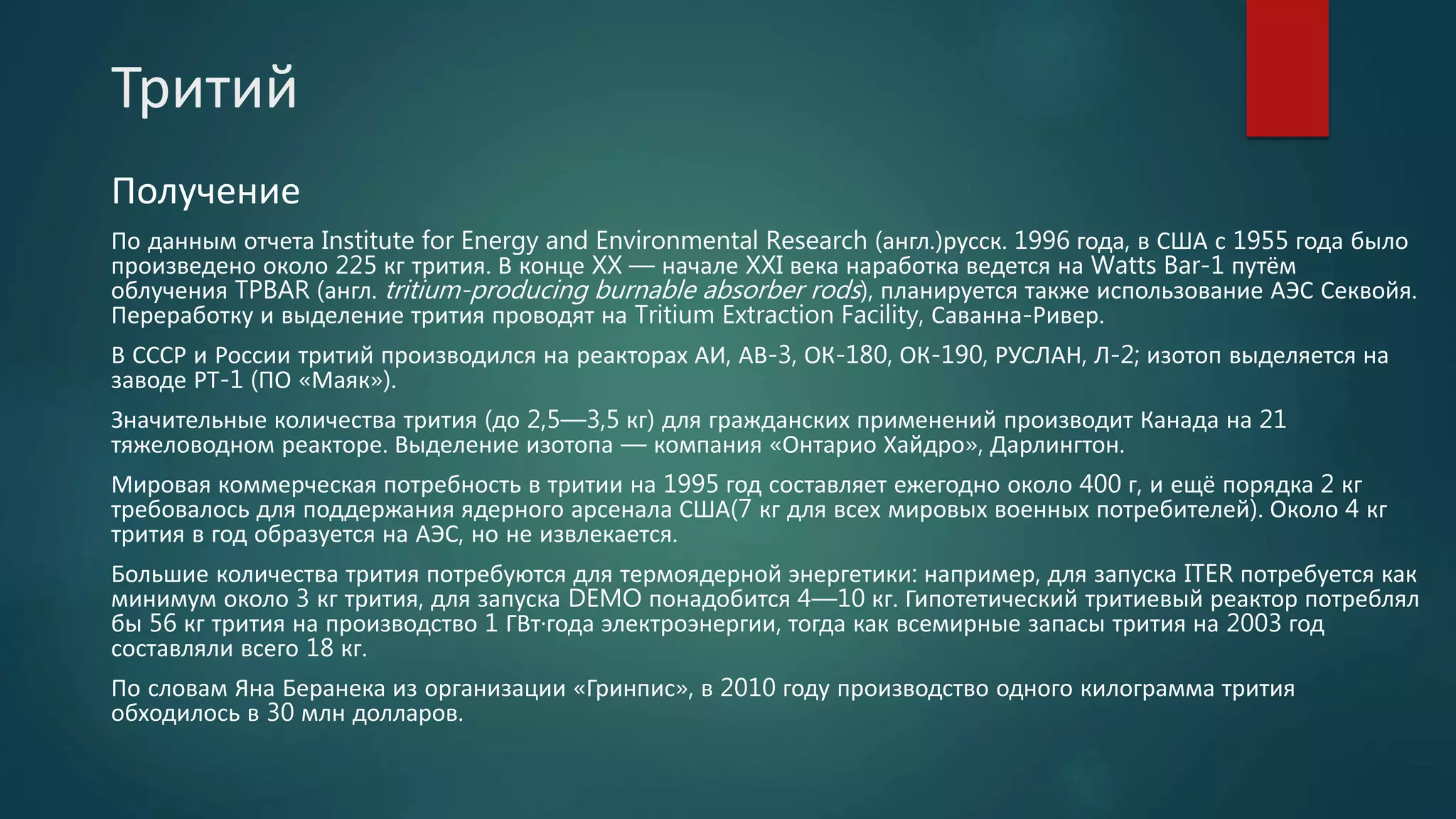 Тритий

Получение

По данным отчета Institute for Energy and Environmental Research (англ.)русск. 1996 года, в США с 1955 года было произведено около 225 кг трития. В конце XX — начале XXI века наработка ведется на Watts Bar-1 путём облучения TPBAR (англ. tritium-producing burnable absorber rods), планируется также использование АЭС Секвойя. Переработку и выделение трития проводят на Tritium Extraction Facility, Саванна-Ривер.

В СССР и России тритий производился на реакторах АИ, АВ-3, ОК-180, ОК-190, РУСЛАН, Л-2; изотоп выделяется на заводе РТ-1 (ПО «Маяк»).

Значительные количества трития (до 2,5—3,5 кг) для гражданских применений производит Канада на 21 тяжеловодном реакторе. Выделение изотопа — компания «Онтарио Хайдро», Дарлингтон.

Мировая коммерческая потребность в тритии на 1995 год составляет ежегодно около 400 г, и ещё порядка 2 кг требовалось для поддержания ядерного арсенала США(7 кг для всех мировых военных потребителей). Около 4 кг трития в год образуется на АЭС, но не извлекается.

Большие количества трития потребуются для термоядерной энергетики: например, для запуска ITER потребуется как минимум около 3 кг трития, для запуска DEMO понадобится 4—10 кг. Гипотетический тритиевый реактор потреблял бы 56 кг трития на производство 1 ГВт·года электроэнергии, тогда как всемирные запасы трития на 2003 год составляли всего 18 кг.

По словам Яна Беранека из организации «Гринпис», в 2010 году производство одного килограмма трития обходилось в 30 млн долларов.